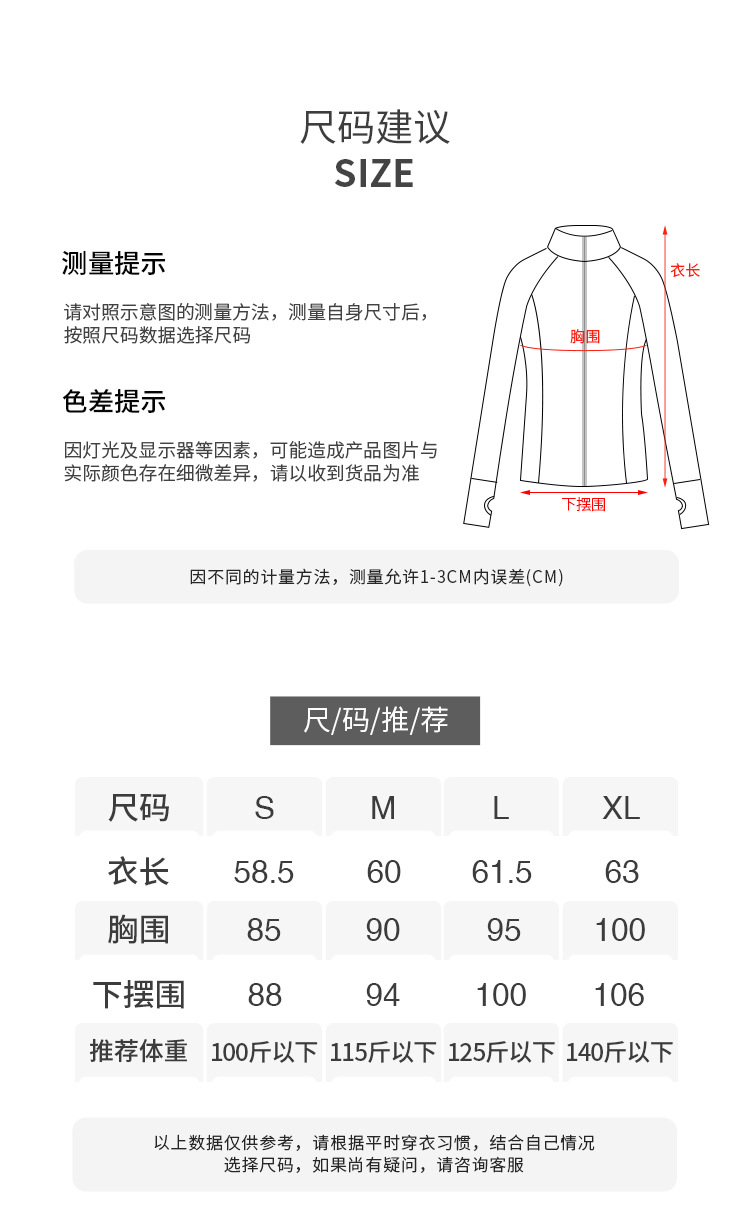 尺码建议
SIZE

测量提示

请对照示意图的测量方法，测量自身尺寸后，按照尺码数据选择尺码

色差提示

因灯光及显示器等因素，可能造成产品图片与实际颜色存在细微差异，请以收到货品为准

衣长
胸围
下摆围

因不同的计量方法，测量允许1-3CM内误差(CM)

尺/码/推/荐

| 尺码 | S | M | L | XL |
|---|---|---|---|---|
| 衣长 | 58.5 | 60 | 61.5 | 63 |
| 胸围 | 85 | 90 | 95 | 100 |
| 下摆围 | 88 | 94 | 100 | 106 |
| 推荐体重 | 100斤以下 | 115斤以下 | 125斤以下 | 140斤以下 |

以上数据仅供参考，请根据平时穿衣习惯，结合自己情况选择尺码，如果尚有疑问，请咨询客服